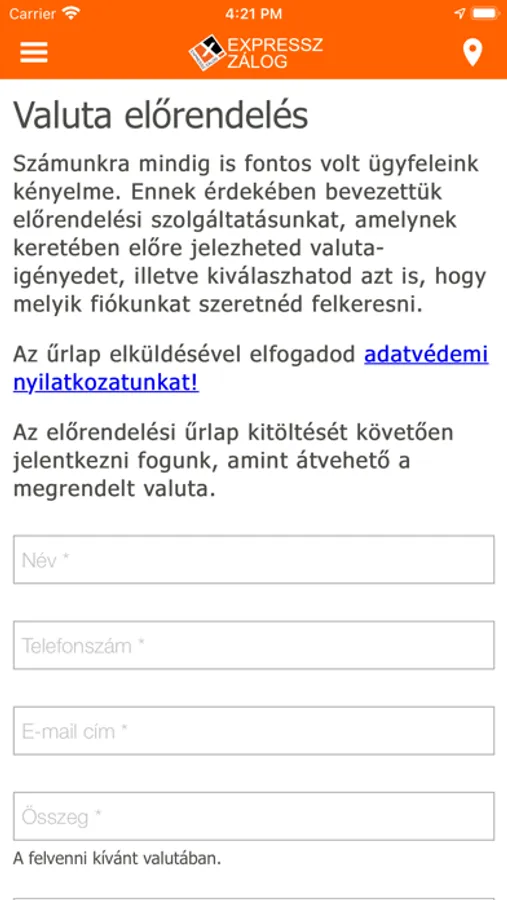 Carrier 4:21 PM

EXPRESSZ ZÁLOG

Valuta előrendelés

Számunkra mindig is fontos volt ügyfeleink kényelme. Ennek érdekében bevezettük előrendelési szolgáltatásunkat, amelynek keretében előre jelezheted valuta-igényedet, illetve kiválaszhatod azt is, hogy melyik fiókunkat szeretnéd felkeresni.

Az űrlap elküldésével elfogadod adatvédemi nyilatkozatunkat!

Az előrendelési űrlap kitöltését követően jelentkezni fogunk, amint átvehető a megrendelt valuta.

Név *

Telefonszám *

E-mail cím *

Összeg *

A felvenni kívánt valutában.